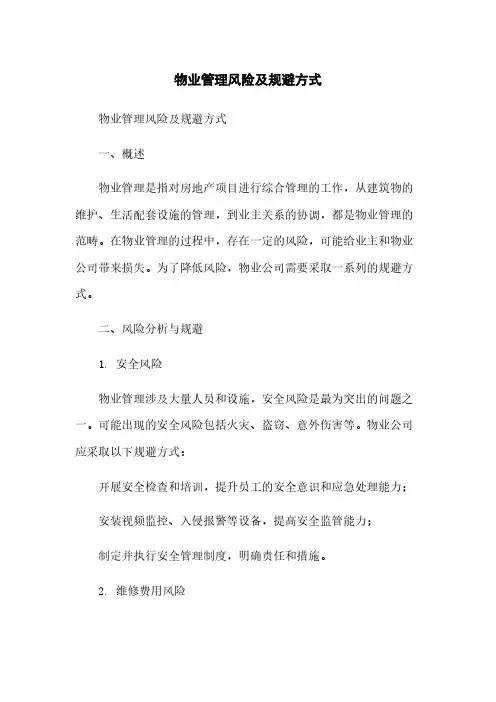 物业管理风险及规避方式

物业管理风险及规避方式

一、概述

物业管理是指对房地产项目进行综合管理的工作，从建筑物的维护、生活配套设施的管理，到业主关系的协调，都是物业管理的范畴。在物业管理的过程中，存在一定的风险，可能给业主和物业公司带来损失。为了降低风险，物业公司需要采取一系列的规避方式。

二、风险分析与规避

1. 安全风险

物业管理涉及大量人员和设施，安全风险是最为突出的问题之一。可能出现的安全风险包括火灾、盗窃、意外伤害等。物业公司应采取以下规避方式：

开展安全检查和培训，提升员工的安全意识和应急处理能力；

安装视频监控、入侵报警等设备，提高安全监管能力；

制定并执行安全管理制度，明确责任和措施。

2. 维修费用风险